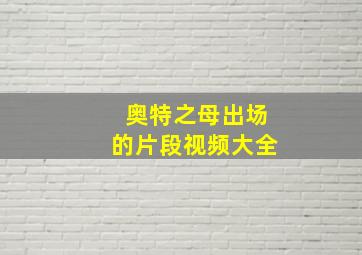 奥特之母出场
的片段视频大全